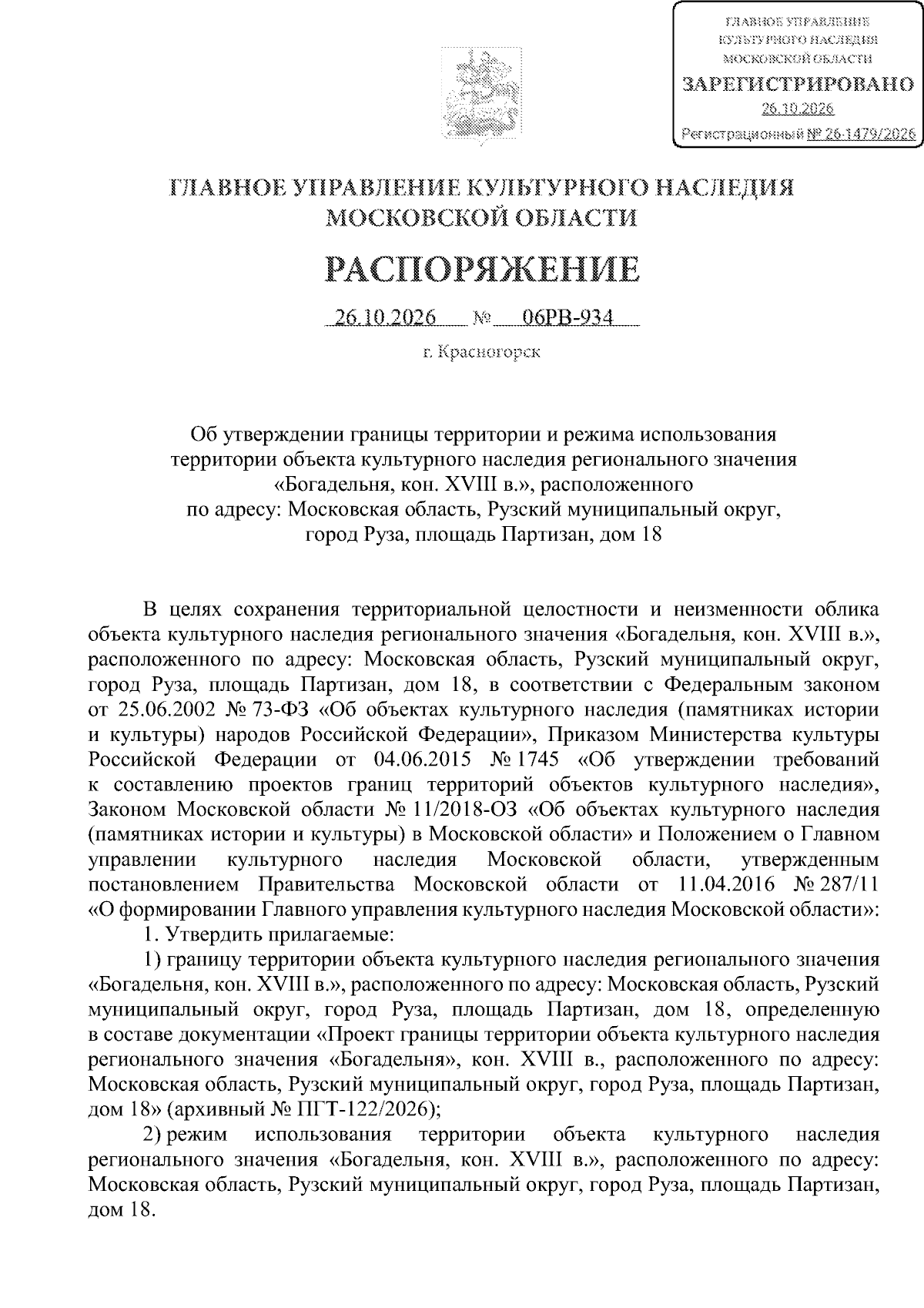 ГЛАВНОЕ УПРАВЛЕНИЕ
КУЛЬТУРНОГО НАСЛЕДИЯ
МОСКОВСКОЙ ОБЛАСТИ
ЗАРЕГИСТРИРОВАНО
26.10.2026
Регистрационный № 26-1479/2026

ГЛАВНОЕ УПРАВЛЕНИЕ КУЛЬТУРНОГО НАСЛЕДИЯ
МОСКОВСКОЙ ОБЛАСТИ

РАСПОРЯЖЕНИЕ

26.10.2026 № 06РВ-934

г. Красногорск

Об утверждении границы территории и режима использования территории объекта культурного наследия регионального значения «Богадельня, кон. XVIII в.», расположенного по адресу: Московская область, Рузский муниципальный округ, город Руза, площадь Партизан, дом 18

В целях сохранения территориальной целостности и неизменности облика объекта культурного наследия регионального значения «Богадельня, кон. XVIII в.», расположенного по адресу: Московская область, Рузский муниципальный округ, город Руза, площадь Партизан, дом 18, в соответствии с Федеральным законом от 25.06.2002 № 73-ФЗ «Об объектах культурного наследия (памятниках истории и культуры) народов Российской Федерации», Приказом Министерства культуры Российской Федерации от 04.06.2015 № 1745 «Об утверждении требований к составлению проектов границ территорий объектов культурного наследия», Законом Московской области № 11/2018-ОЗ «Об объектах культурного наследия (памятниках истории и культуры) в Московской области» и Положением о Главном управлении культурного наследия Московской области, утвержденным постановлением Правительства Московской области от 11.04.2016 № 287/11 «О формировании Главного управления культурного наследия Московской области»:

1. Утвердить прилагаемые:

1) границу территории объекта культурного наследия регионального значения «Богадельня, кон. XVIII в.», расположенного по адресу: Московская область, Рузский муниципальный округ, город Руза, площадь Партизан, дом 18, определенную в составе документации «Проект границы территории объекта культурного наследия регионального значения «Богадельня», кон. XVIII в., расположенного по адресу: Московская область, Рузский муниципальный округ, город Руза, площадь Партизан, дом 18» (архивный № ПГТ-122/2026);

2) режим использования территории объекта культурного наследия регионального значения «Богадельня, кон. XVIII в.», расположенного по адресу: Московская область, Рузский муниципальный округ, город Руза, площадь Партизан, дом 18.